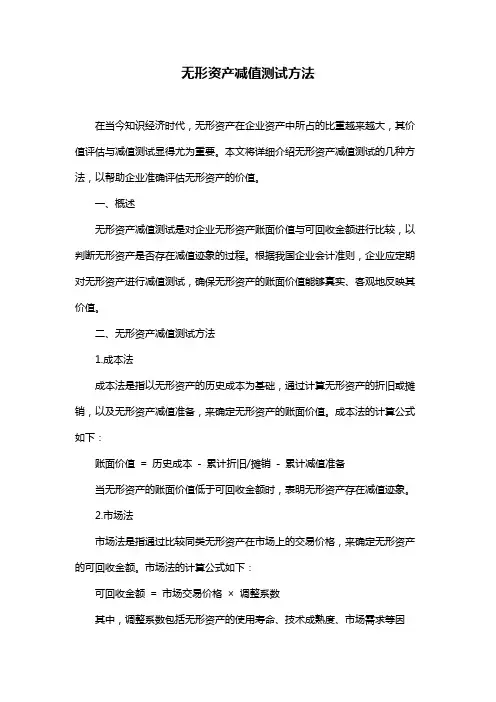 无形资产减值测试方法

在当今知识经济时代，无形资产在企业资产中所占的比重越来越大，其价值评估与减值测试显得尤为重要。本文将详细介绍无形资产减值测试的几种方法，以帮助企业准确评估无形资产的价值。

一、概述

无形资产减值测试是对企业无形资产账面价值与可回收金额进行比较，以判断无形资产是否存在减值迹象的过程。根据我国企业会计准则，企业应定期对无形资产进行减值测试，确保无形资产的账面价值能够真实、客观地反映其价值。

二、无形资产减值测试方法

1.成本法

成本法是指以无形资产的历史成本为基础，通过计算无形资产的折旧或摊销，以及无形资产减值准备，来确定无形资产的账面价值。成本法的计算公式如下：

账面价值 = 历史成本 - 累计折旧/摊销 - 累计减值准备

当无形资产的账面价值低于可回收金额时，表明无形资产存在减值迹象。

2.市场法

市场法是指通过比较同类无形资产在市场上的交易价格，来确定无形资产的可回收金额。市场法的计算公式如下：

可回收金额 = 市场交易价格 × 调整系数

其中，调整系数包括无形资产的使用寿命、技术成熟度、市场需求等因